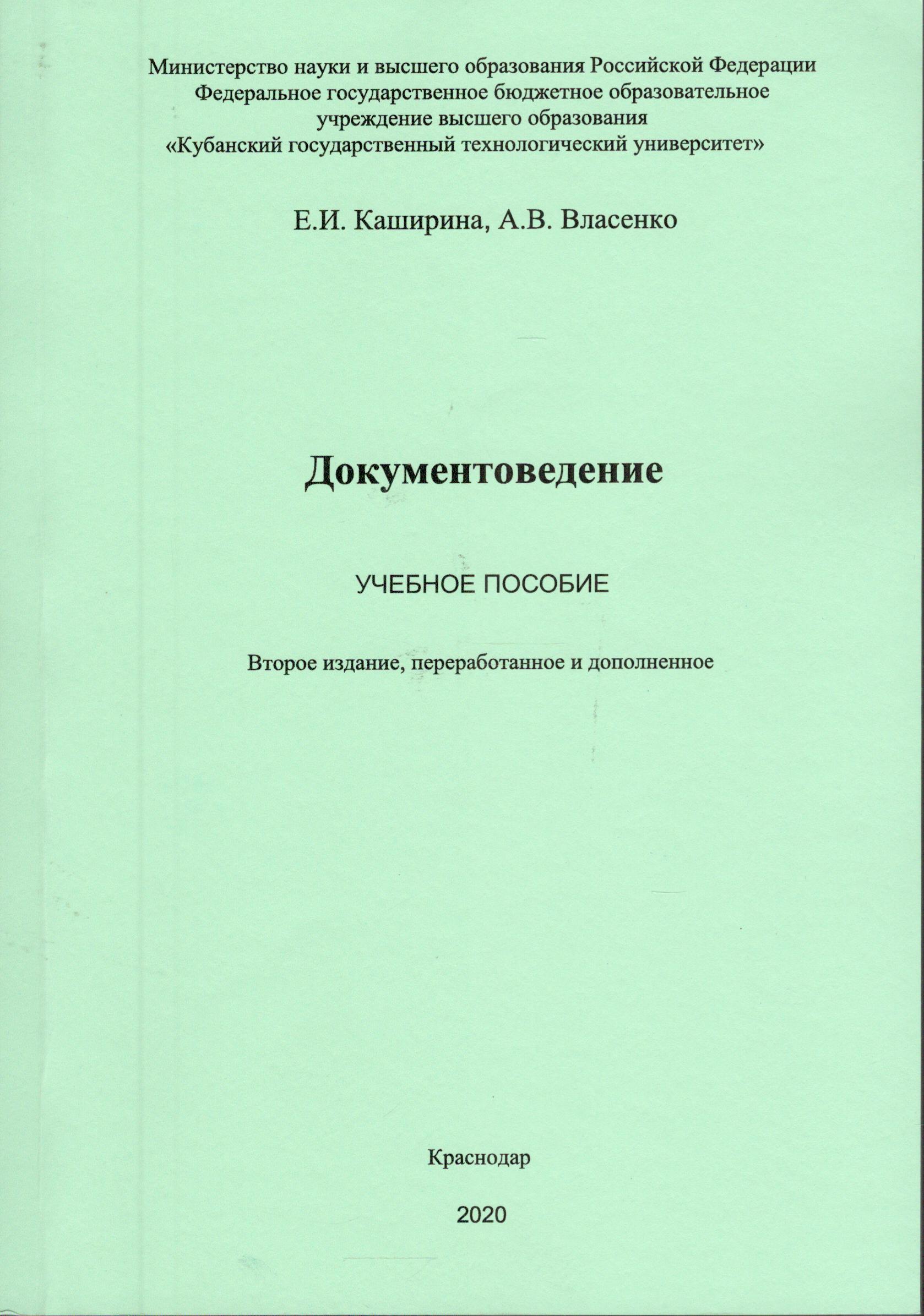 Министерство науки и высшего образования Российской Федерации
Федеральное государственное бюджетное образовательное учреждение высшего образования
«Кубанский государственный технологический университет»

Е.И. Каширина, А.В. Власенко

Документоведение

УЧЕБНОЕ ПОСОБИЕ

Второе издание, переработанное и дополненное

Краснодар

2020